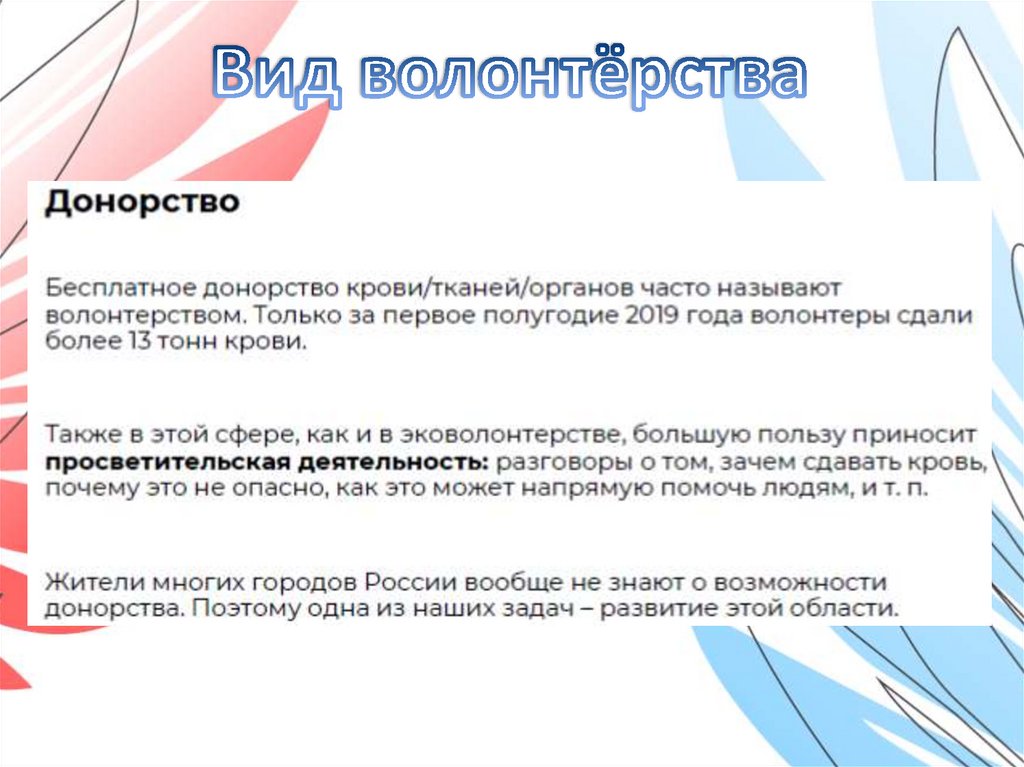 Вид волонтёрства

Донорство

Бесплатное донорство крови/тканей/органов часто называют волонтерством. Только за первое полугодие 2019 года волонтеры сдали более 13 тонн крови.

Также в этой сфере, как и в эковолонтерстве, большую пользу приносит просветительская деятельность: разговоры о том, зачем сдавать кровь, почему это не опасно, как это может напрямую помочь людям, и т. п.

Жители многих городов России вообще не знают о возможности донорства. Поэтому одна из наших задач – развитие этой области.